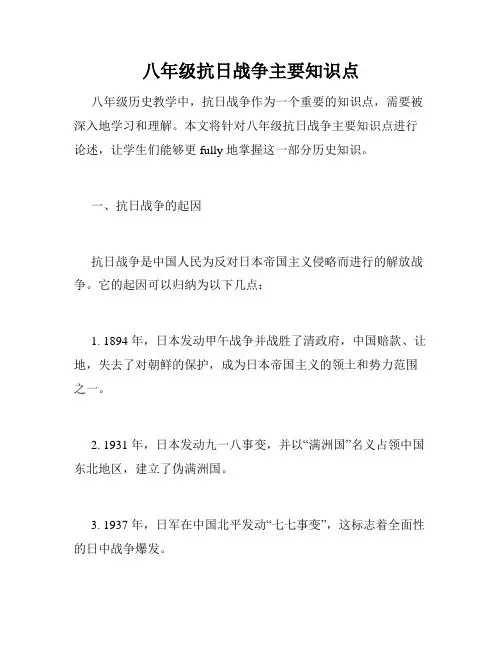 八年级抗日战争主要知识点

八年级历史教学中，抗日战争作为一个重要的知识点，需要被深入地学习和理解。本文将针对八年级抗日战争主要知识点进行论述，让学生们能够更 fully 地掌握这一部分历史知识。

一、抗日战争的起因

抗日战争是中国人民为反对日本帝国主义侵略而进行的解放战争。它的起因可以归纳为以下几点：

1. 1894 年，日本发动甲午战争并战胜了清政府，中国赔款、让地，失去了对朝鲜的保护，成为日本帝国主义的领土和势力范围之一。

2. 1931 年，日本发动九一八事变，并以“满洲国”名义占领中国东北地区，建立了伪满洲国。

3. 1937 年，日军在中国北平发动“七七事变”，这标志着全面性的日中战争爆发。